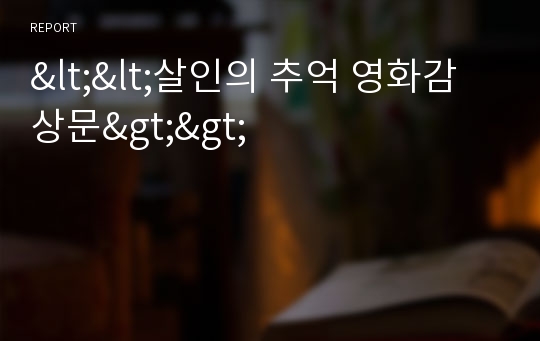 REPORT

&lt;&lt;살인의 추억 영화감상문&gt;&gt;